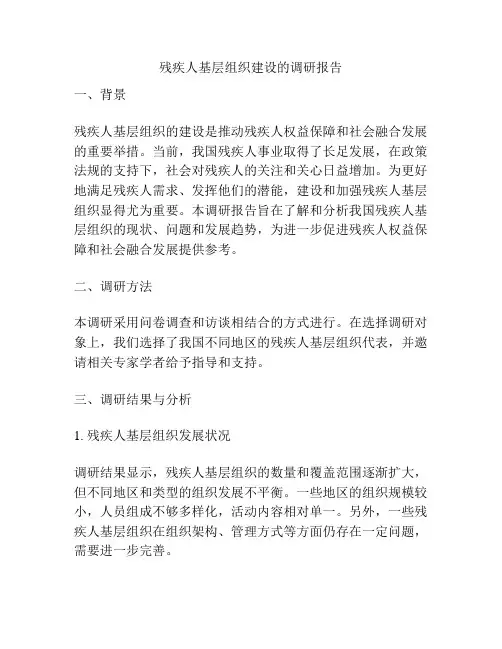 残疾人基层组织建设的调研报告

一、背景

残疾人基层组织的建设是推动残疾人权益保障和社会融合发展的重要举措。当前，我国残疾人事业取得了长足发展，在政策法规的支持下，社会对残疾人的关注和关心日益增加。为更好地满足残疾人需求、发挥他们的潜能，建设和加强残疾人基层组织显得尤为重要。本调研报告旨在了解和分析我国残疾人基层组织的现状、问题和发展趋势，为进一步促进残疾人权益保障和社会融合发展提供参考。

二、调研方法

本调研采用问卷调查和访谈相结合的方式进行。在选择调研对象上，我们选择了我国不同地区的残疾人基层组织代表，并邀请相关专家学者给予指导和支持。

三、调研结果与分析

1. 残疾人基层组织发展状况

调研结果显示，残疾人基层组织的数量和覆盖范围逐渐扩大，但不同地区和类型的组织发展不平衡。一些地区的组织规模较小，人员组成不够多样化，活动内容相对单一。另外，一些残疾人基层组织在组织架构、管理方式等方面仍存在一定问题，需要进一步完善。